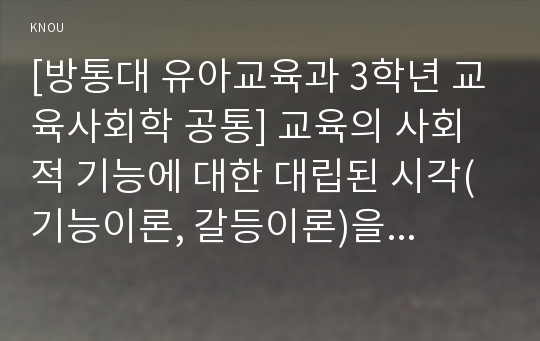 KNOU

[방통대 유아교육과 3학년 교육사회학 공통] 교육의 사회적 기능에 대한 대립된 시각(기능이론, 갈등이론)을...